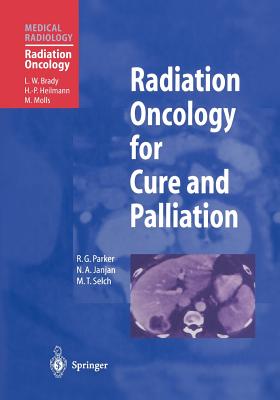 MEDICAL RADIOLOGY

Radiation Oncology

L. W. Brady
H.-P. Heilmann
M. Molls

Radiation Oncology for Cure and Palliation

R. G. Parker
N. A. Janjan
M. T. Selch

Springer